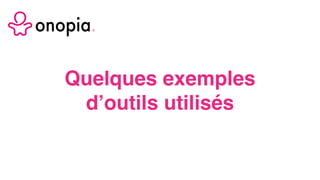 onopia.

Quelques exemples d’outils utilisés